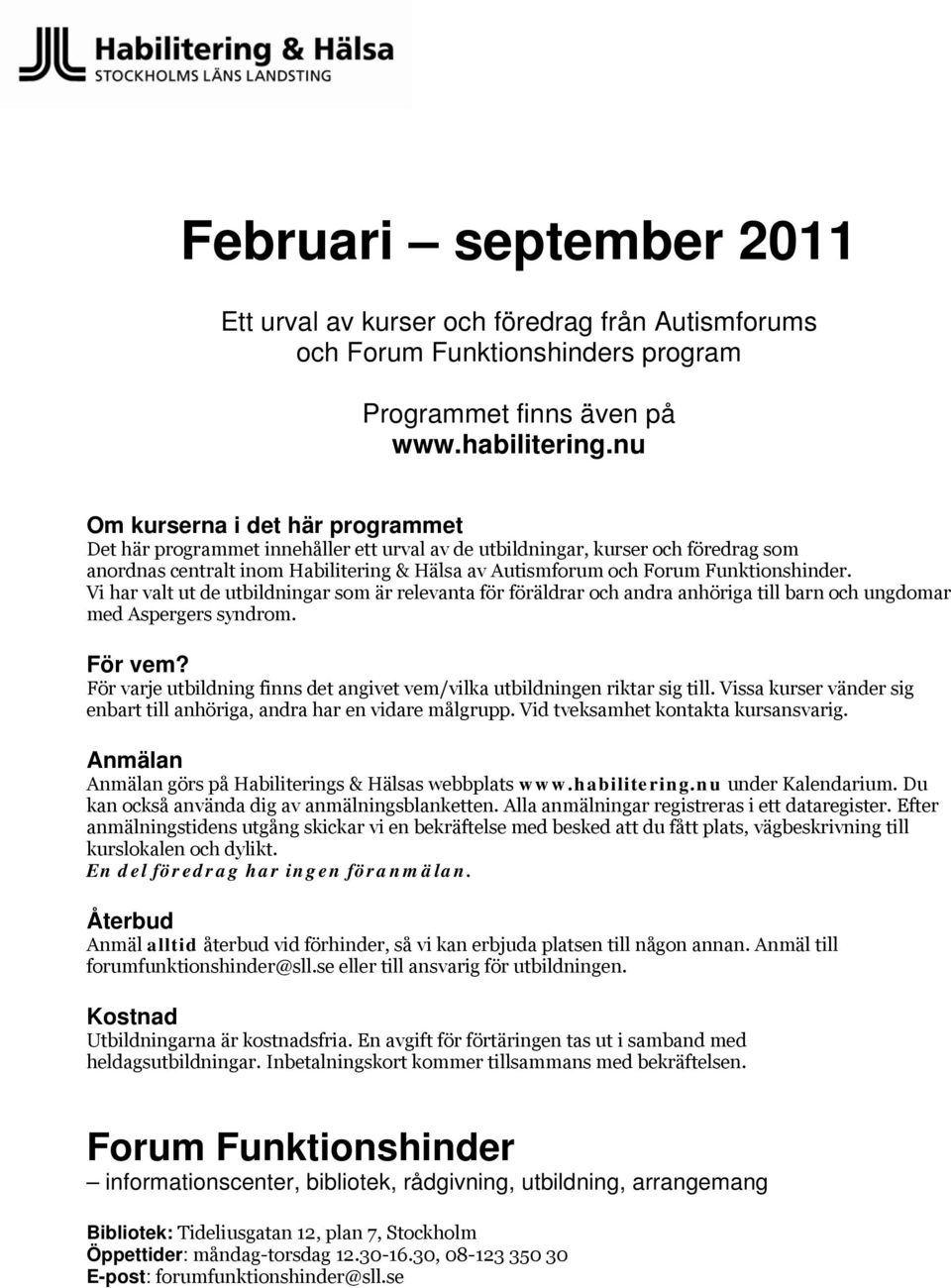 Habilitering & Hälsa
STOCKHOLMS LÄNS LANDSTING

Februari – september 2011

Ett urval av kurser och föredrag från Autismforums och Forum Funktionshinders program

Programmet finns även på www.habilitering.nu

Om kurserna i det här programmet
Det här programmet innehåller ett urval av de utbildningar, kurser och föredrag som anordnas centralt inom Habilitering & Hälsa av Autismforum och Forum Funktionshinder. Vi har valt ut de utbildningar som är relevanta för föräldrar och andra anhöriga till barn och ungdomar med Aspergers syndrom.

För vem?
För varje utbildning finns det angivet vem/vilka utbildningen riktar sig till. Vissa kurser vänder sig enbart till anhöriga, andra har en vidare målgrupp. Vid tveksamhet kontakta kursansvarig.

Anmälan
Anmälan görs på Habiliterings & Hälsas webbplats www.habilitering.nu under Kalendarium. Du kan också använda dig av anmälningsblanketten. Alla anmälningar registreras i ett dataregister. Efter anmälningstidens utgång skickar vi en bekräftelse med besked att du fått plats, vägbeskrivning till kurslokalen och dylikt.
En del föredrag har ingen föranmälan.

Återbud
Anmäl alltid återbud vid förhinder, så vi kan erbjuda platsen till någon annan. Anmäl till forumfunktionshinder@sll.se eller till ansvarig för utbildningen.

Kostnad
Utbildningarna är kostnadsfria. En avgift för förtäringen tas ut i samband med heldagsutbildningar. Inbetalningskort kommer tillsammans med bekräftelsen.

Forum Funktionshinder
– informationscenter, bibliotek, rådgivning, utbildning, arrangemang

Bibliotek: Tideliusgatan 12, plan 7, Stockholm
Öppettider: måndag-torsdag 12.30-16.30, 08-123 350 30
E-post: forumfunktionshinder@sll.se